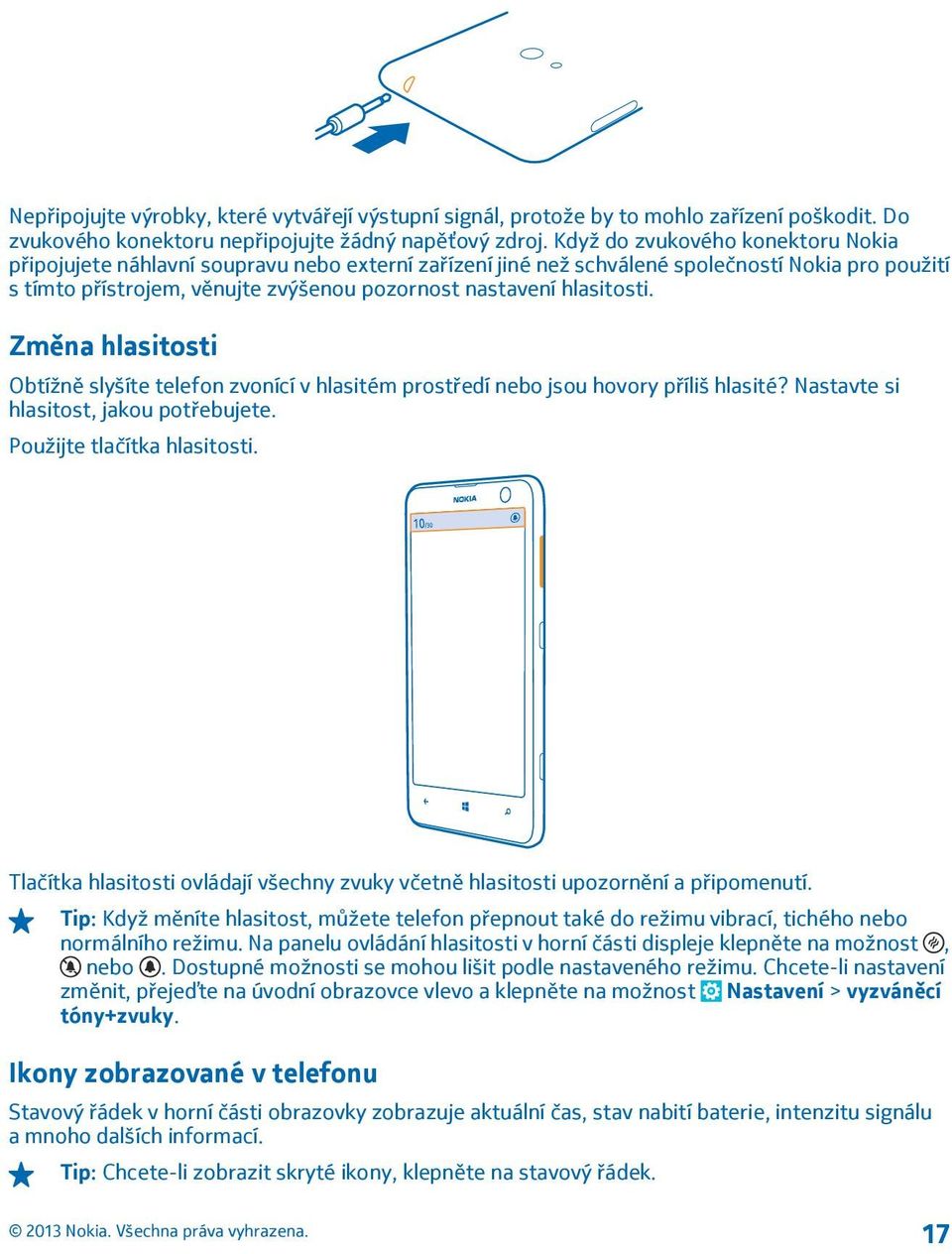 Nepřipojujte výrobky, které vytvářejí výstupní signál, protože by to mohlo zařízení poškodit. Do zvukového konektoru nepřipojujte žádný napěťový zdroj. Když do zvukového konektoru Nokia připojujete náhlavní soupravu nebo externí zařízení jiné než schválené společností Nokia pro použití s tímto přístrojem, věnujte zvýšenou pozornost nastavení hlasitosti.

Změna hlasitosti

Obtížně slyšíte telefon zvonící v hlasitém prostředí nebo jsou hovory příliš hlasité? Nastavte si hlasitost, jakou potřebujete.

Použijte tlačítka hlasitosti.

NOKIA

10/30

Tlačítka hlasitosti ovládají všechny zvuky včetně hlasitosti upozornění a připomenutí.

Tip: Když měníte hlasitost, můžete telefon přepnout také do režimu vibrací, tichého nebo normálního režimu. Na panelu ovládání hlasitosti v horní části displeje klepněte na možnost , nebo . Dostupné možnosti se mohou lišit podle nastaveného režimu. Chcete-li nastavení změnit, přejeďte na úvodní obrazovce vlevo a klepněte na možnost Nastavení > vyzváněcí tóny+zvuky.

Ikony zobrazované v telefonu

Stavový řádek v horní části obrazovky zobrazuje aktuální čas, stav nabití baterie, intenzitu signálu a mnoho dalších informací.

Tip: Chcete-li zobrazit skryté ikony, klepněte na stavový řádek.

© 2013 Nokia. Všechna práva vyhrazena.

17